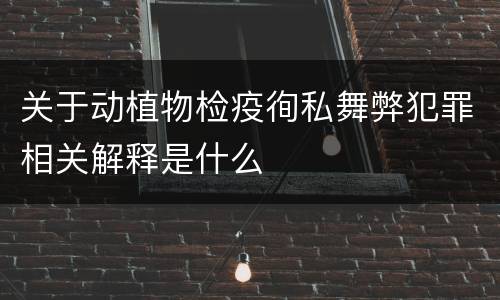 关于动植物检疫徇私舞弊犯罪相关解释是什么